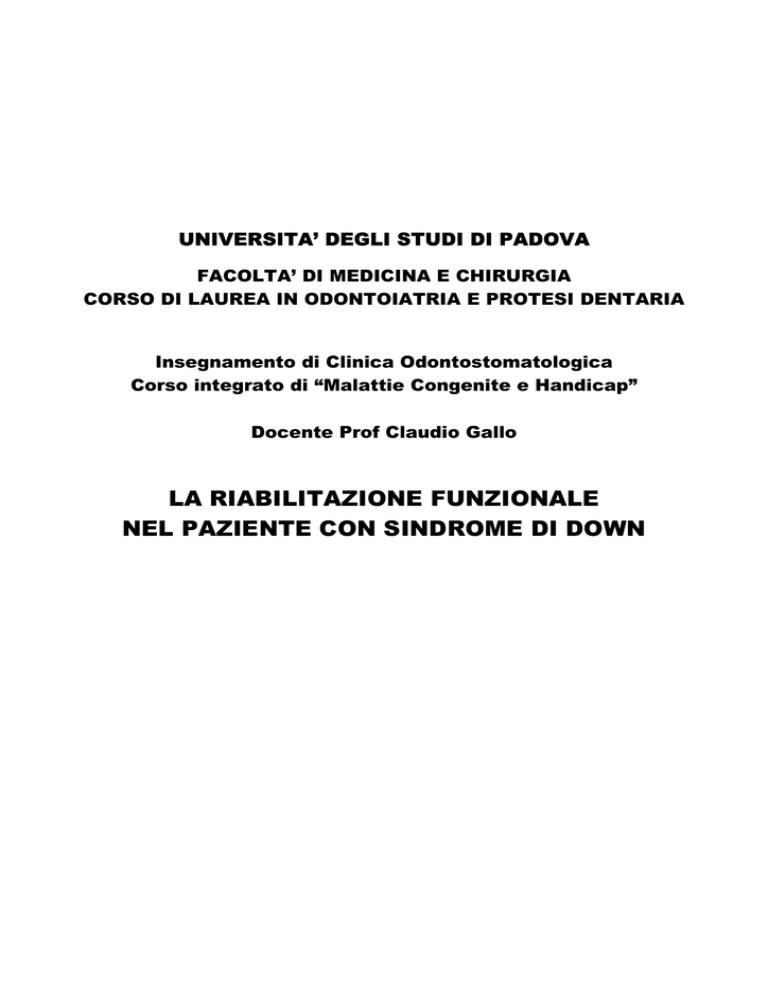 UNIVERSITA' DEGLI STUDI DI PADOVA

FACOLTA' DI MEDICINA E CHIRURGIA
CORSO DI LAUREA IN ODONTOIATRIA E PROTESI DENTARIA

Insegnamento di Clinica Odontostomatologica
Corso integrato di "Malattie Congenite e Handicap"

Docente Prof Claudio Gallo

LA RIABILITAZIONE FUNZIONALE
NEL PAZIENTE CON SINDROME DI DOWN